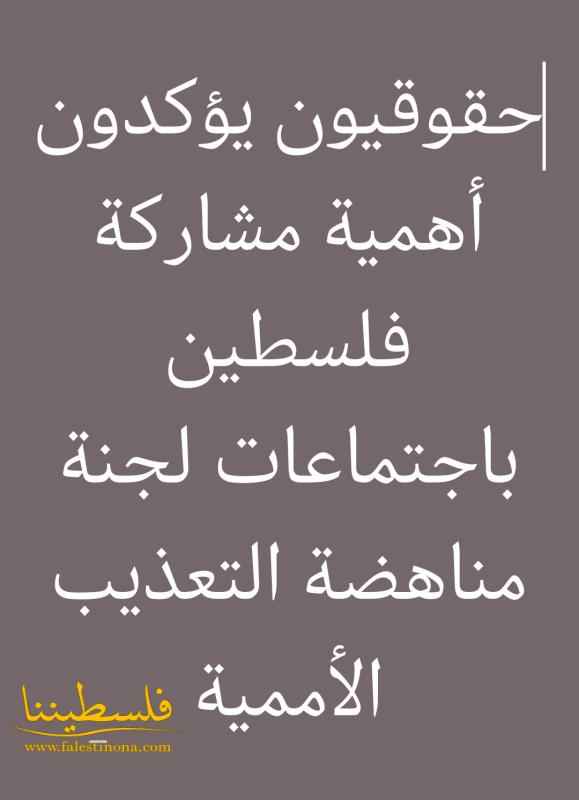 حقوقيون يؤكدون أهمية مشاركة فلسطين باجتماعات لجنة مناهضة التعذيب الأممية

فلسطيننا
www.falestinona.com